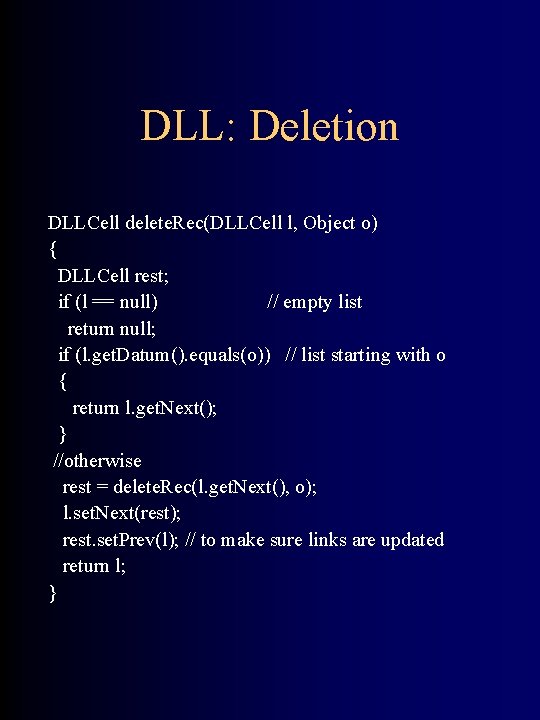 DLL: Deletion

DLLCell deleteRec(DLLCell l, Object o)
{
DLLCell rest;
if (l == null) // empty list
return null;
if (l.getDatum().equals(o)) // list starting with o
{
return l.getNext();
}
//otherwise
rest = deleteRec(l.getNext(), o);
l.setNext(rest);
rest.setPrev(l); // to make sure links are updated
return l;
}